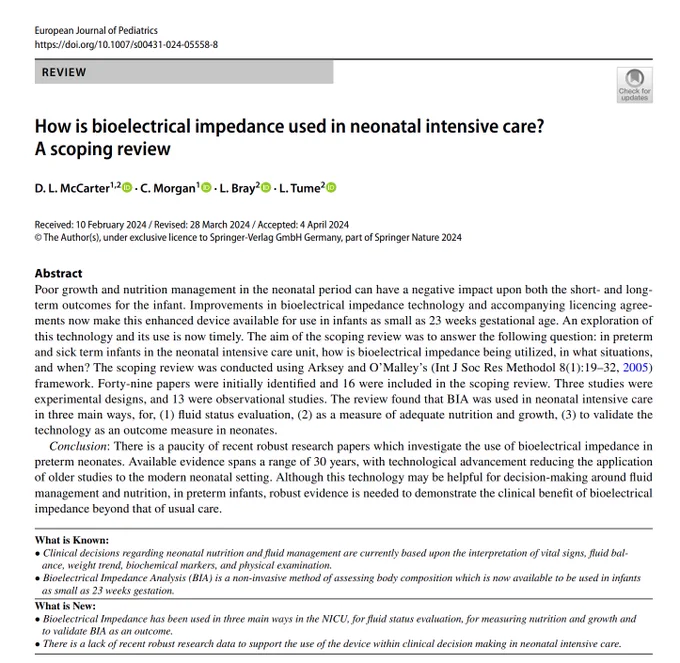 European Journal of Pediatrics
https://doi.org/10.1007/s00431-024-05558-8

REVIEW

Check for updates

How is bioelectrical impedance used in neonatal intensive care? A scoping review

D. L. McCarter$^{1,2}$ · C. Morgan$^{1}$ · L. Bray$^{2}$ · L. Tume$^{2}$

Received: 10 February 2024 / Revised: 28 March 2024 / Accepted: 4 April 2024
© The Author(s), under exclusive licence to Springer-Verlag GmbH Germany, part of Springer Nature 2024

Abstract
Poor growth and nutrition management in the neonatal period can have a negative impact upon both the short- and long-term outcomes for the infant. Improvements in bioelectrical impedance technology and accompanying licencing agreements now make this enhanced device available for use in infants as small as 23 weeks gestational age. An exploration of this technology and its use is now timely. The aim of the scoping review was to answer the following question: in preterm and sick term infants in the neonatal intensive care unit, how is bioelectrical impedance being utilized, in what situations, and when? The scoping review was conducted using Arksey and O'Malley's (Int J Soc Res Methodol 8(1):19–32, 2005) framework. Forty-nine papers were initially identified and 16 were included in the scoping review. Three studies were experimental designs, and 13 were observational studies. The review found that BIA was used in neonatal intensive care in three main ways, for, (1) fluid status evaluation, (2) as a measure of adequate nutrition and growth, (3) to validate the technology as an outcome measure in neonates.
Conclusion: There is a paucity of recent robust research papers which investigate the use of bioelectrical impedance in preterm neonates. Available evidence spans a range of 30 years, with technological advancement reducing the application of older studies to the modern neonatal setting. Although this technology may be helpful for decision-making around fluid management and nutrition, in preterm infants, robust evidence is needed to demonstrate the clinical benefit of bioelectrical impedance beyond that of usual care.

What is Known:
• Clinical decisions regarding neonatal nutrition and fluid management are currently based upon the interpretation of vital signs, fluid balance, weight trend, biochemical markers, and physical examination.
• Bioelectrical Impedance Analysis (BIA) is a non-invasive method of assessing body composition which is now available to be used in infants as small as 23 weeks gestation.
What is New:
• Bioelectrical Impedance has been used in three main ways in the NICU, for fluid status evaluation, for measuring nutrition and growth and to validate BIA as an outcome.
• There is a lack of recent robust research data to support the use of the device within clinical decision making in neonatal intensive care.